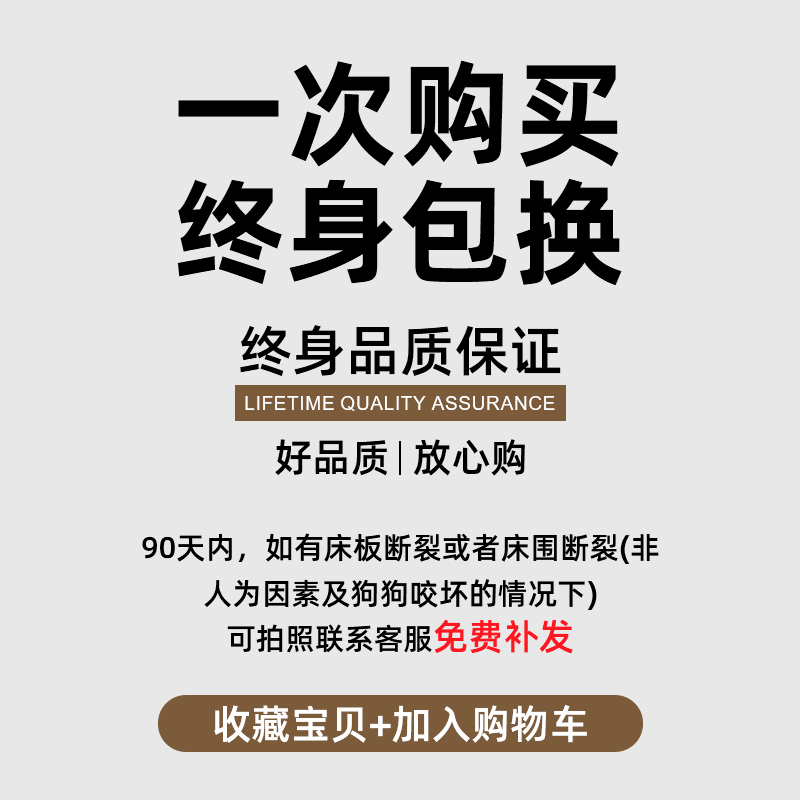 一次购买
终身包换

终身品质保证
LIFETIME QUALITY ASSURANCE
好品质 | 放心购

90天内，如有床板断裂或者床围断裂(非人为因素及狗狗咬坏的情况下)
可拍照联系客服免费补发

收藏宝贝+加入购物车